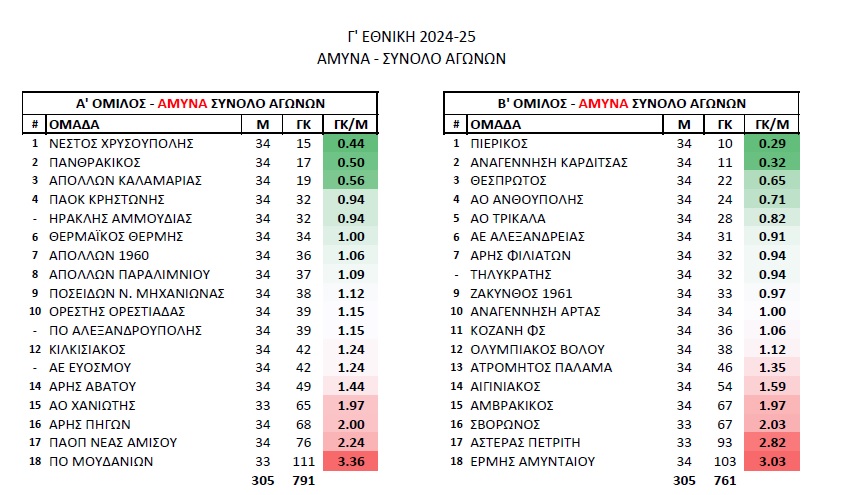 Γ' ΕΘΝΙΚΗ 2024-25
ΑΜΥΝΑ - ΣΥΝΟΛΟ ΑΓΩΝΩΝ

Α' ΟΜΙΛΟΣ - ΑΜΥΝΑ ΣΥΝΟΛΟ ΑΓΩΝΩΝ

| # | ΟΜΑΔΑ | Μ | ΓΚ | ΓΚ/Μ |
|---|---|---|---|---|
| 1 | ΝΕΣΤΟΣ ΧΡΥΣΟΥΠΟΛΗΣ | 34 | 15 | 0.44 |
| 2 | ΠΑΝΘΡΑΚΙΚΟΣ | 34 | 17 | 0.50 |
| 3 | ΑΠΟΛΛΩΝ ΚΑΛΑΜΑΡΙΑΣ | 34 | 19 | 0.56 |
| 4 | ΠΑΟΚ ΚΡΗΣΤΩΝΗΣ | 34 | 32 | 0.94 |
| - | ΗΡΑΚΛΗΣ ΑΜΜΟΥΔΙΑΣ | 34 | 32 | 0.94 |
| 6 | ΘΕΡΜΑΪΚΟΣ ΘΕΡΜΗΣ | 34 | 34 | 1.00 |
| 7 | ΑΠΟΛΛΩΝ 1960 | 34 | 36 | 1.06 |
| 8 | ΑΠΟΛΛΩΝ ΠΑΡΑΛΙΜΝΙΟΥ | 34 | 37 | 1.09 |
| 9 | ΠΟΣΕΙΔΩΝ Ν. ΜΗΧΑΝΙΩΝΑΣ | 34 | 38 | 1.12 |
| 10 | ΟΡΕΣΤΗΣ ΟΡΕΣΤΙΑΔΑΣ | 34 | 39 | 1.15 |
| - | ΠΟ ΑΛΕΞΑΝΔΡΟΥΠΟΛΗΣ | 34 | 39 | 1.15 |
| 12 | ΚΙΛΚΙΣΙΑΚΟΣ | 34 | 42 | 1.24 |
| - | ΑΕ ΕΥΟΣΜΟΥ | 34 | 42 | 1.24 |
| 14 | ΑΡΗΣ ΑΒΑΤΟΥ | 34 | 49 | 1.44 |
| 15 | ΑΟ ΧΑΝΙΩΤΗΣ | 33 | 65 | 1.97 |
| 16 | ΑΡΗΣ ΠΗΓΩΝ | 34 | 68 | 2.00 |
| 17 | ΠΑΟΠ ΝΕΑΣ ΑΜΙΣΟΥ | 34 | 76 | 2.24 |
| 18 | ΠΟ ΜΟΥΔΑΝΙΩΝ | 33 | 111 | 3.36 |
| | | 305 | 791 | |

Β' ΟΜΙΛΟΣ - ΑΜΥΝΑ ΣΥΝΟΛΟ ΑΓΩΝΩΝ

| # | ΟΜΑΔΑ | Μ | ΓΚ | ΓΚ/Μ |
|---|---|---|---|---|
| 1 | ΠΙΕΡΙΚΟΣ | 34 | 10 | 0.29 |
| 2 | ΑΝΑΓΕΝΝΗΣΗ ΚΑΡΔΙΤΣΑΣ | 34 | 11 | 0.32 |
| 3 | ΘΕΣΠΡΩΤΟΣ | 34 | 22 | 0.65 |
| 4 | ΑΟ ΑΝΘΟΥΠΟΛΗΣ | 34 | 24 | 0.71 |
| 5 | ΑΟ ΤΡΙΚΑΛΑ | 34 | 28 | 0.82 |
| 6 | ΑΕ ΑΛΕΞΑΝΔΡΕΙΑΣ | 34 | 31 | 0.91 |
| 7 | ΑΡΗΣ ΦΙΛΙΑΤΩΝ | 34 | 32 | 0.94 |
| - | ΤΗΛΥΚΡΑΤΗΣ | 34 | 32 | 0.94 |
| 9 | ΖΑΚΥΝΘΟΣ 1961 | 34 | 33 | 0.97 |
| 10 | ΑΝΑΓΕΝΝΗΣΗ ΑΡΤΑΣ | 34 | 34 | 1.00 |
| 11 | ΚΟΖΑΝΗ ΦΣ | 34 | 36 | 1.06 |
| 12 | ΟΛΥΜΠΙΑΚΟΣ ΒΟΛΟΥ | 34 | 38 | 1.12 |
| 13 | ΑΤΡΟΜΗΤΟΣ ΠΑΛΑΜΑ | 34 | 46 | 1.35 |
| 14 | ΑΙΓΙΝΙΑΚΟΣ | 34 | 54 | 1.59 |
| 15 | ΑΜΒΡΑΚΙΚΟΣ | 34 | 67 | 1.97 |
| 16 | ΣΒΟΡΩΝΟΣ | 33 | 67 | 2.03 |
| 17 | ΑΣΤΕΡΑΣ ΠΕΤΡΙΤΗ | 33 | 93 | 2.82 |
| 18 | ΕΡΜΗΣ ΑΜΥΝΤΑΙΟΥ | 34 | 103 | 3.03 |
| | | 305 | 761 | |